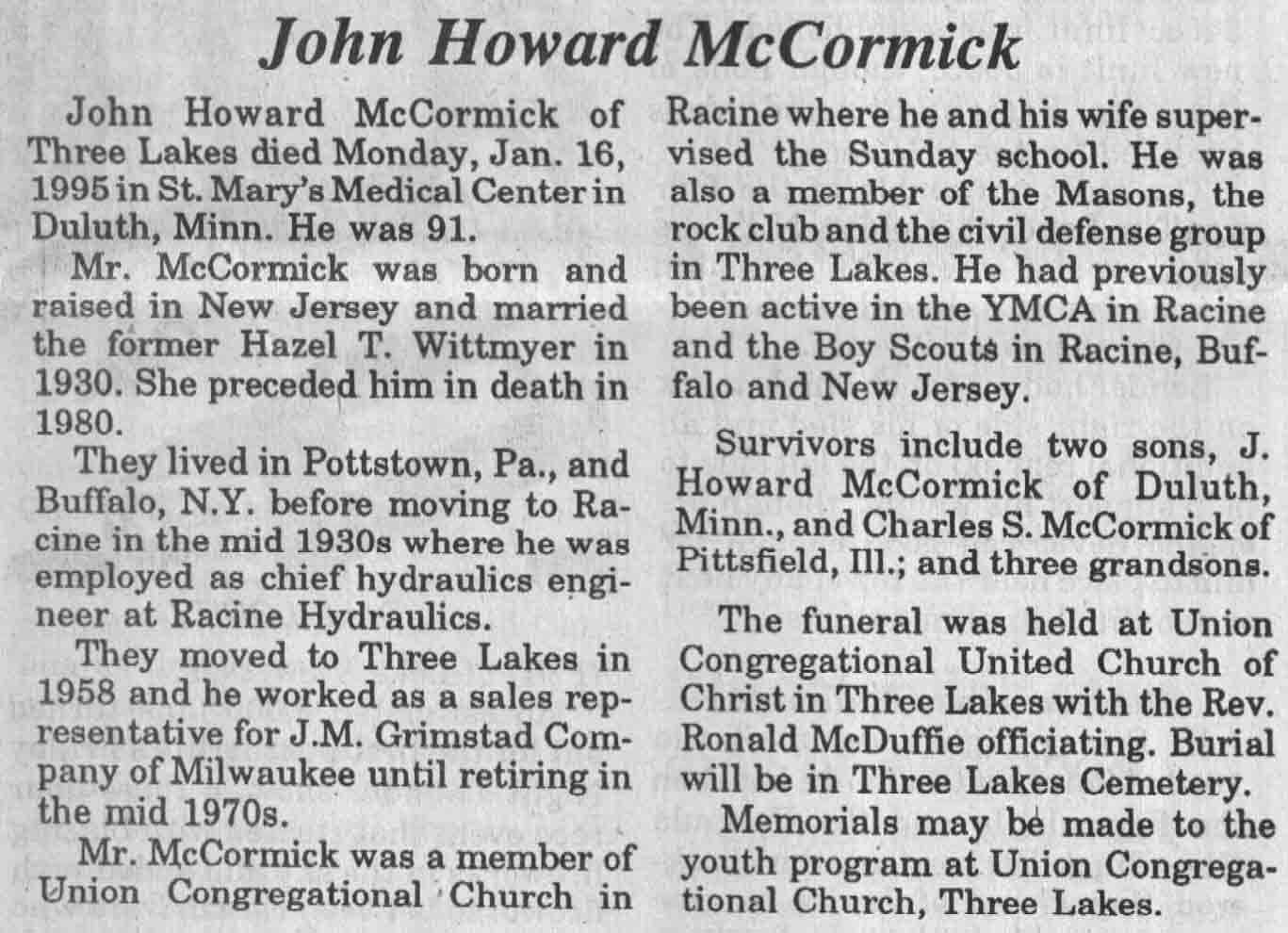 John Howard McCormick

John Howard McCormick of Three Lakes died Monday, Jan. 16, 1995 in St. Mary's Medical Center in Duluth, Minn. He was 91.

Mr. McCormick was born and raised in New Jersey and married the former Hazel T. Wittmyer in 1930. She preceded him in death in 1980.

They lived in Pottstown, Pa., and Buffalo, N.Y. before moving to Racine in the mid 1930s where he was employed as chief hydraulics engineer at Racine Hydraulics.

They moved to Three Lakes in 1958 and he worked as a sales representative for J.M. Grimstad Company of Milwaukee until retiring in the mid 1970s.

Mr. McCormick was a member of Union Congregational Church in Racine where he and his wife supervised the Sunday school. He was also a member of the Masons, the rock club and the civil defense group in Three Lakes. He had previously been active in the YMCA in Racine and the Boy Scouts in Racine, Buffalo and New Jersey.

Survivors include two sons, J. Howard McCormick of Duluth, Minn., and Charles S. McCormick of Pittsfield, Ill.; and three grandsons.

The funeral was held at Union Congregational United Church of Christ in Three Lakes with the Rev. Ronald McDuffie officiating. Burial will be in Three Lakes Cemetery.

Memorials may be made to the youth program at Union Congregational Church, Three Lakes.